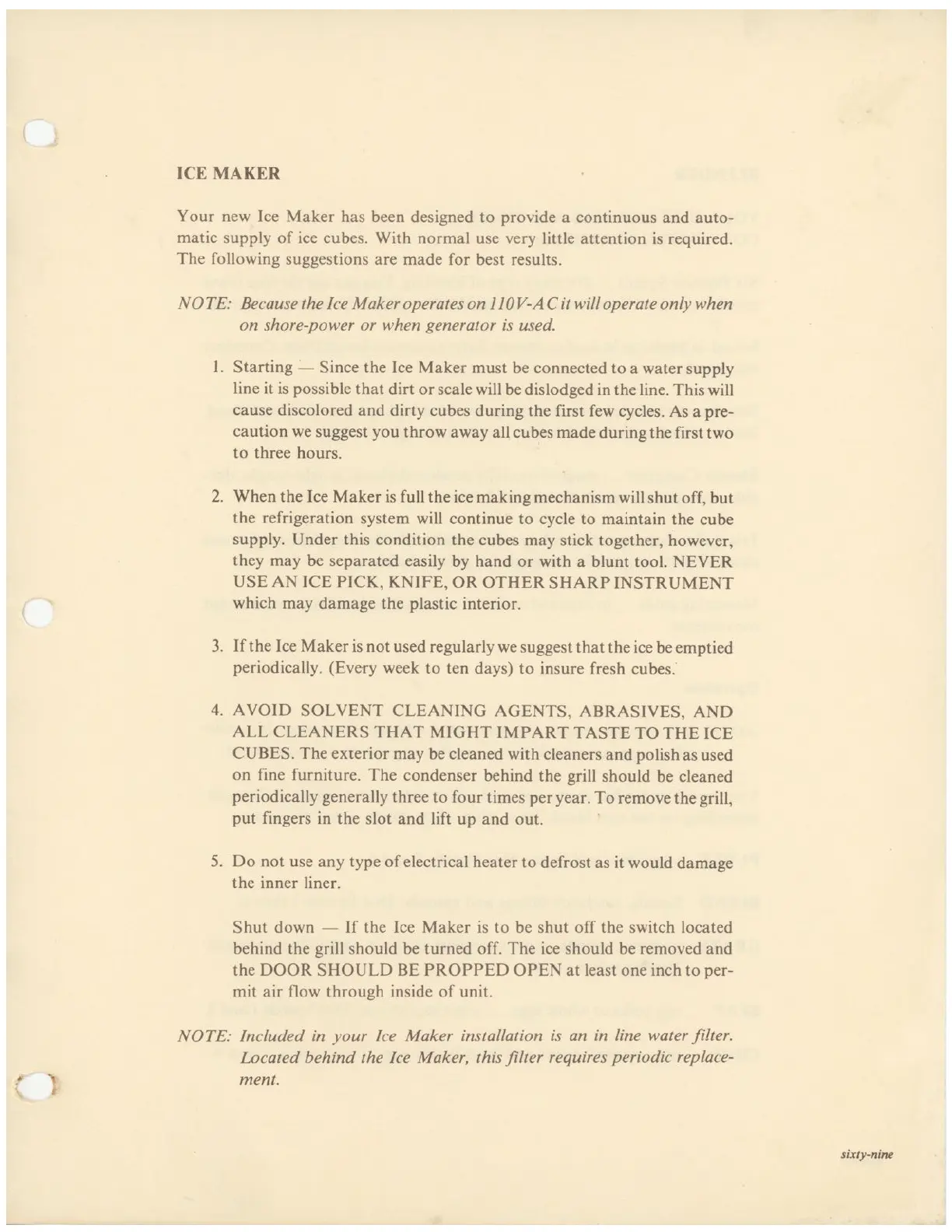 ICE MAKER

Your new Ice Maker has been designed to provide a continuous and automatic supply of ice cubes. With normal use very little attention is required. The following suggestions are made for best results.

NOTE: Because the Ice Maker operates on 110V-AC it will operate only when on shore-power or when generator is used.

1. Starting — Since the Ice Maker must be connected to a water supply line it is possible that dirt or scale will be dislodged in the line. This will cause discolored and dirty cubes during the first few cycles. As a precaution we suggest you throw away all cubes made during the first two to three hours.

2. When the Ice Maker is full the ice making mechanism will shut off, but the refrigeration system will continue to cycle to maintain the cube supply. Under this condition the cubes may stick together, however, they may be separated easily by hand or with a blunt tool. NEVER USE AN ICE PICK, KNIFE, OR OTHER SHARP INSTRUMENT which may damage the plastic interior.

3. If the Ice Maker is not used regularly we suggest that the ice be emptied periodically. (Every week to ten days) to insure fresh cubes.

4. AVOID SOLVENT CLEANING AGENTS, ABRASIVES, AND ALL CLEANERS THAT MIGHT IMPART TASTE TO THE ICE CUBES. The exterior may be cleaned with cleaners and polish as used on fine furniture. The condenser behind the grill should be cleaned periodically generally three to four times per year. To remove the grill, put fingers in the slot and lift up and out.

5. Do not use any type of electrical heater to defrost as it would damage the inner liner.

Shut down — If the Ice Maker is to be shut off the switch located behind the grill should be turned off. The ice should be removed and the DOOR SHOULD BE PROPPED OPEN at least one inch to permit air flow through inside of unit.

NOTE: Included in your Ice Maker installation is an in line water filter. Located behind the Ice Maker, this filter requires periodic replacement.

sixty-nine